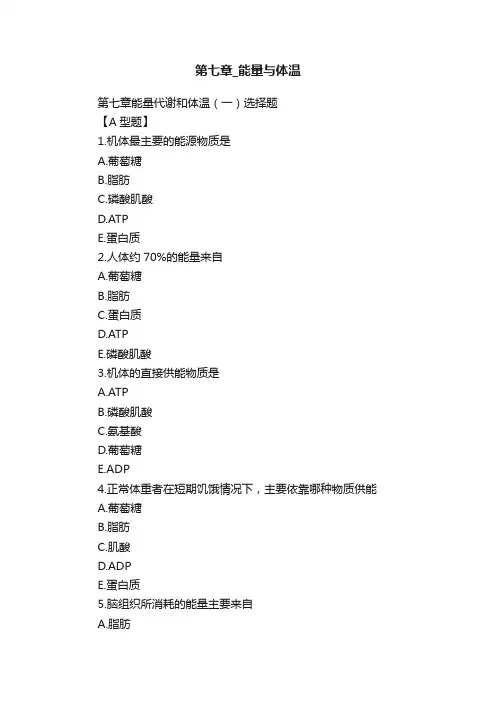 第七章_能量与体温

第七章能量代谢和体温（一）选择题
【A 型题】
1.机体最主要的能源物质是
A.葡萄糖
B.脂肪
C.磷酸肌酸
D.ATP
E.蛋白质
2.人体约 70%的能量来自
A.葡萄糖
B.脂肪
C.蛋白质
D.ATP
E.磷酸肌酸
3.机体的直接供能物质是
A.ATP
B.磷酸肌酸
C.氨基酸
D.葡萄糖
E.ADP
4.正常体重者在短期饥饿情况下，主要依靠哪种物质供能
A.葡萄糖
B.脂肪
C.肌酸
D.ADP
E.蛋白质
5.脑组织所消耗的能量主要来自
A.脂肪